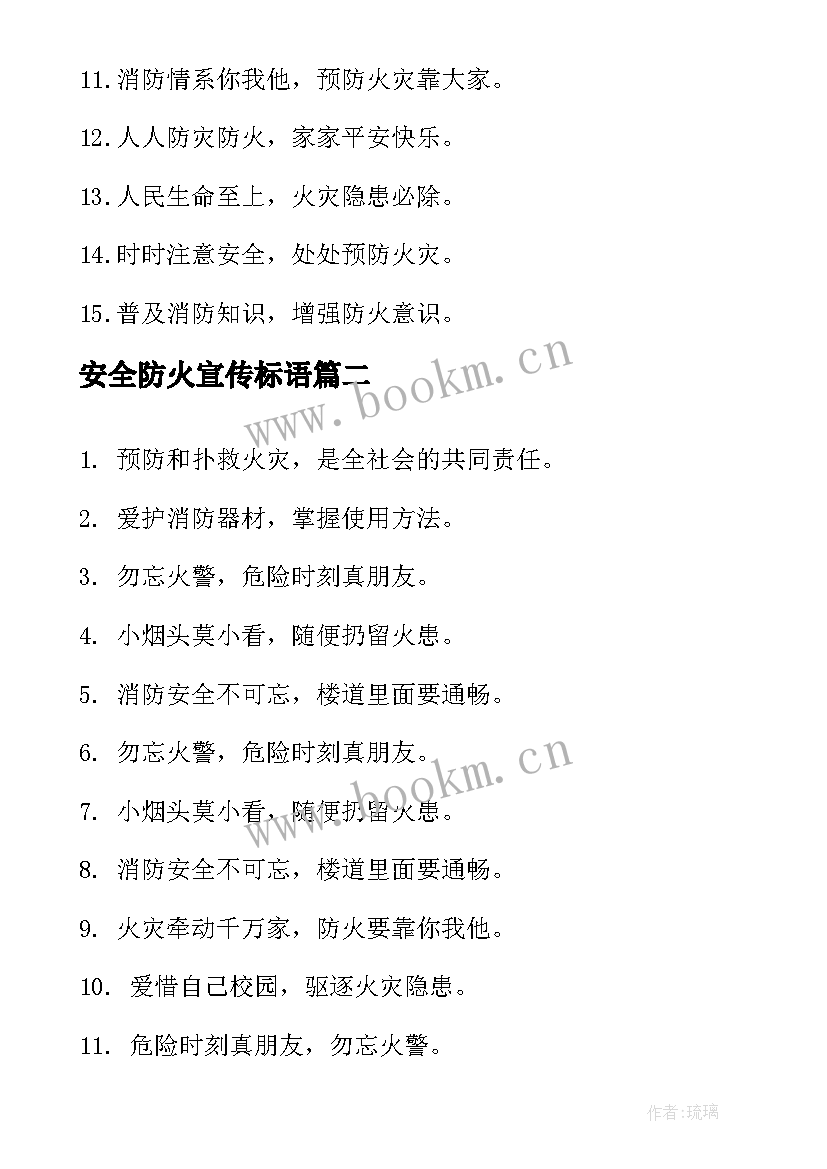 11.消防情系你我他，预防火灾靠大家。

12.人人防灾防火，家家平安快乐。

13.人民生命至上，火灾隐患必除。

14.时时注意安全，处处预防火灾。

15.普及消防知识，增强防火意识。

安全防火宣传标语篇二

www.bookm.cn

1. 预防和扑救火灾，是全社会的共同责任。

2. 爱护消防器材，掌握使用方法。

3. 勿忘火警，危险时刻真朋友。

4. 小烟头莫小看，随便扔留火患。

5. 消防安全不可忘，楼道里面要通畅。

6. 勿忘火警，危险时刻真朋友。

www.bookm.cn

7. 小烟头莫小看，随便扔留火患。

8. 消防安全不可忘，楼道里面要通畅。

9. 火灾牵动千万家，防火要靠你我他。

10. 爱惜自己校园，驱逐火灾隐患。

11. 危险时刻真朋友，勿忘火警。

作者:琉璃